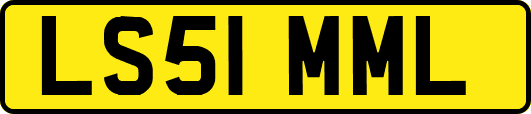 LS51 MML